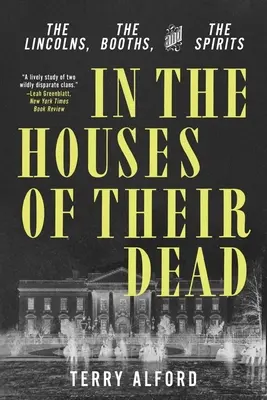 THE LINCOLNS, THE BOOTHS, and THE SPIRITS

"A lively study of two wildly disparate clans."
—Leah Greenblatt, New York Times Book Review

IN THE HOUSES OF THEIR DEAD

TERRY ALFORD